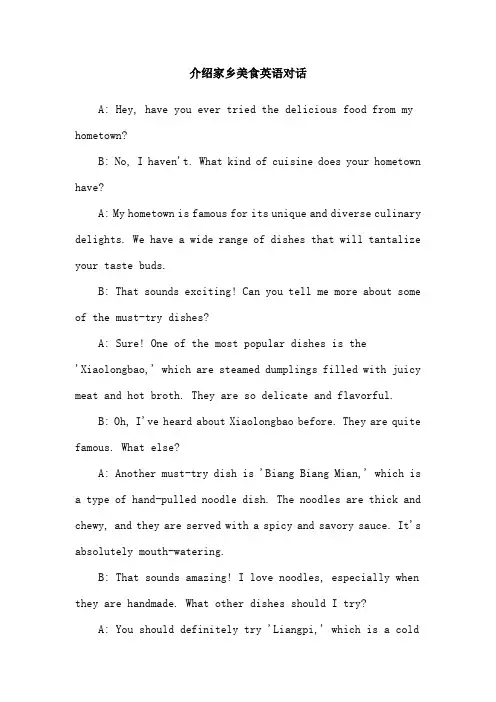 介绍家乡美食英语对话

A: Hey, have you ever tried the delicious food from my hometown?

B: No, I haven't. What kind of cuisine does your hometown have?

A: My hometown is famous for its unique and diverse culinary delights. We have a wide range of dishes that will tantalize your taste buds.

B: That sounds exciting! Can you tell me more about some of the must-try dishes?

A: Sure! One of the most popular dishes is the 'Xiaolongbao,' which are steamed dumplings filled with juicy meat and hot broth. They are so delicate and flavorful.

B: Oh, I've heard about Xiaolongbao before. They are quite famous. What else?

A: Another must-try dish is 'Biang Biang Mian,' which is a type of hand-pulled noodle dish. The noodles are thick and chewy, and they are served with a spicy and savory sauce. It's absolutely mouth-watering.

B: That sounds amazing! I love noodles, especially when they are handmade. What other dishes should I try?

A: You should definitely try 'Liangpi,' which is a cold